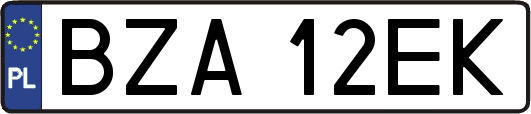 PL
BZA 12EK